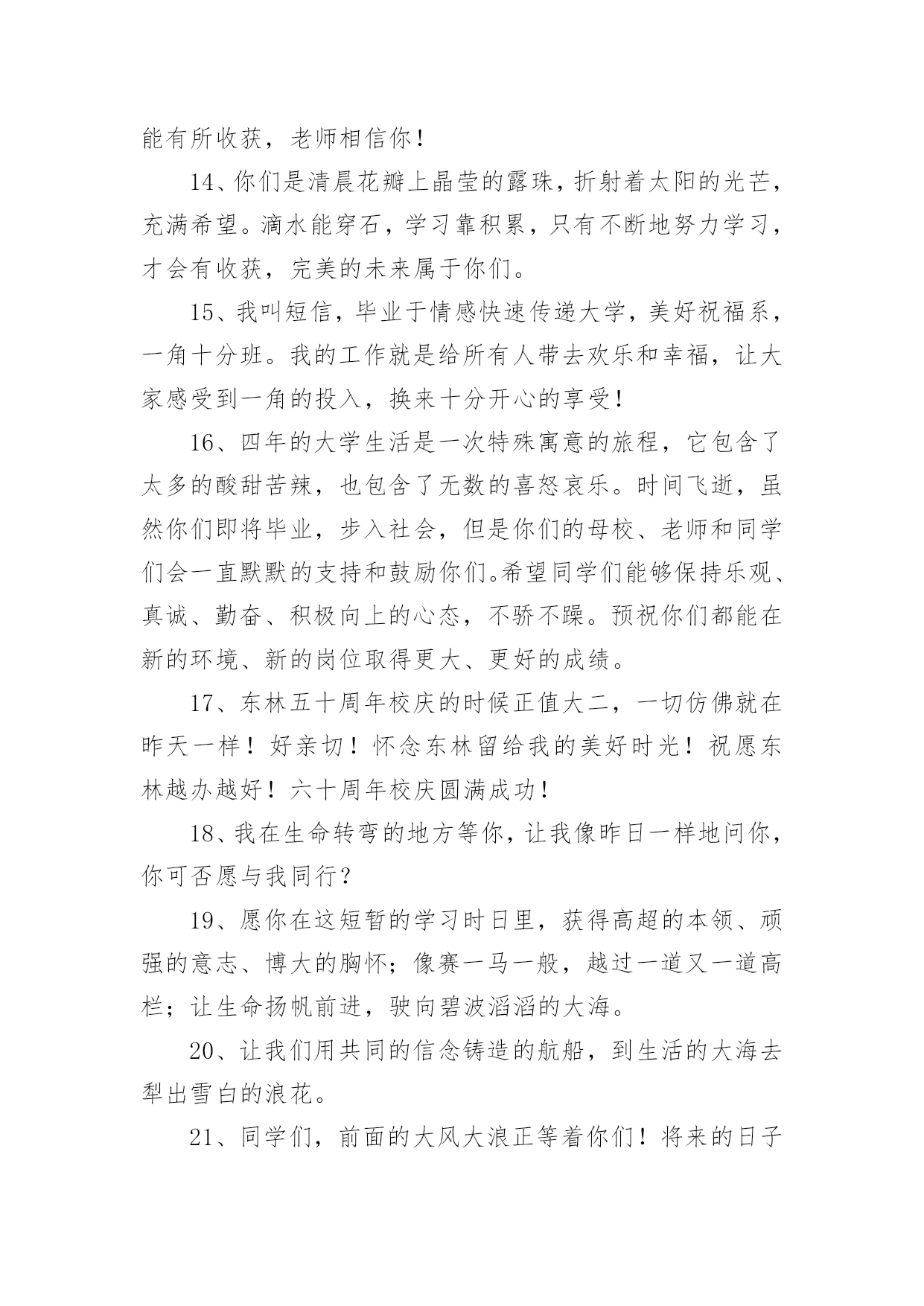 能有所收获，老师相信你！

14、你们是清晨花瓣上晶莹的露珠，折射着太阳的光芒，充满希望。滴水能穿石，学习靠积累，只有不断地努力学习，才会有收获，完美的未来属于你们。

15、我叫短信，毕业于情感快速传递大学，美好祝福系，一角十分班。我的工作就是给所有人带去欢乐和幸福，让大家感受到一角的投入，换来十分开心的享受！

16、四年的大学生活是一次特殊寓意的旅程，它包含了太多的酸甜苦辣，也包含了无数的喜怒哀乐。时间飞逝，虽然你们即将毕业，步入社会，但是你们的母校、老师和同学们会一直默默的支持和鼓励你们。希望同学们能够保持乐观、真诚、勤奋、积极向上的心态，不骄不躁。预祝你们都能在新的环境、新的岗位取得更大、更好的成绩。

17、东林五十周年校庆的时候正值大二，一切仿佛就在昨天一样！好亲切！怀念东林留给我的美好时光！祝愿东林越办越好！六十周年校庆圆满成功！

18、我在生命转弯的地方等你，让我像昨日一样地问你，你可否愿与我同行？

19、愿你在这短暂的学习时日里，获得高超的本领、顽强的意志、博大的胸怀；像赛一马一般，越过一道又一道高栏；让生命扬帆前进，驶向碧波滔滔的大海。

20、让我们用共同的信念铸造的航船，到生活的大海去犁出雪白的浪花。

21、同学们，前面的大风大浪正等着你们！将来的日子